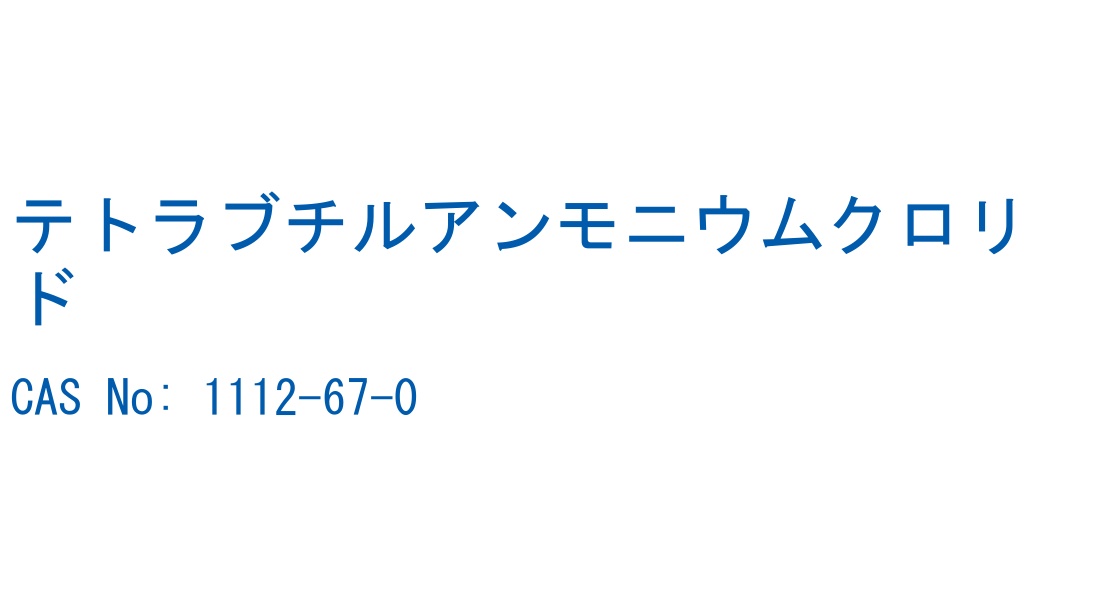 テトラブチルアンモニウムクロリド

CAS No: 1112-67-0